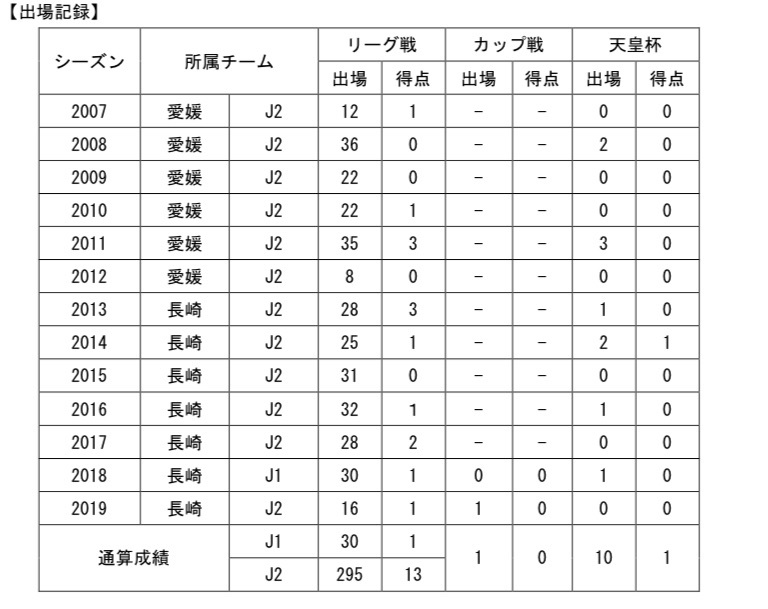 【出場記録】

| シーズン | 所属チーム | | リーグ戦 | | カップ戦 | | 天皇杯 | |
|---|---|---|---|---|---|---|---|---|
| | | | 出場 | 得点 | 出場 | 得点 | 出場 | 得点 |
| 2007 | 愛媛 | J2 | 12 | 1 | − | − | 0 | 0 |
| 2008 | 愛媛 | J2 | 36 | 0 | − | − | 2 | 0 |
| 2009 | 愛媛 | J2 | 22 | 0 | − | − | 0 | 0 |
| 2010 | 愛媛 | J2 | 22 | 1 | − | − | 0 | 0 |
| 2011 | 愛媛 | J2 | 35 | 3 | − | − | 3 | 0 |
| 2012 | 愛媛 | J2 | 8 | 0 | − | − | 0 | 0 |
| 2013 | 長崎 | J2 | 28 | 3 | − | − | 1 | 0 |
| 2014 | 長崎 | J2 | 25 | 1 | − | − | 2 | 1 |
| 2015 | 長崎 | J2 | 31 | 0 | − | − | 0 | 0 |
| 2016 | 長崎 | J2 | 32 | 1 | − | − | 1 | 0 |
| 2017 | 長崎 | J2 | 28 | 2 | − | − | 0 | 0 |
| 2018 | 長崎 | J1 | 30 | 1 | 0 | 0 | 1 | 0 |
| 2019 | 長崎 | J2 | 16 | 1 | 1 | 0 | 0 | 0 |
| 通算成績 | | J1 | 30 | 1 | 1 | 0 | 10 | 1 |
| | | J2 | 295 | 13 | | | | |